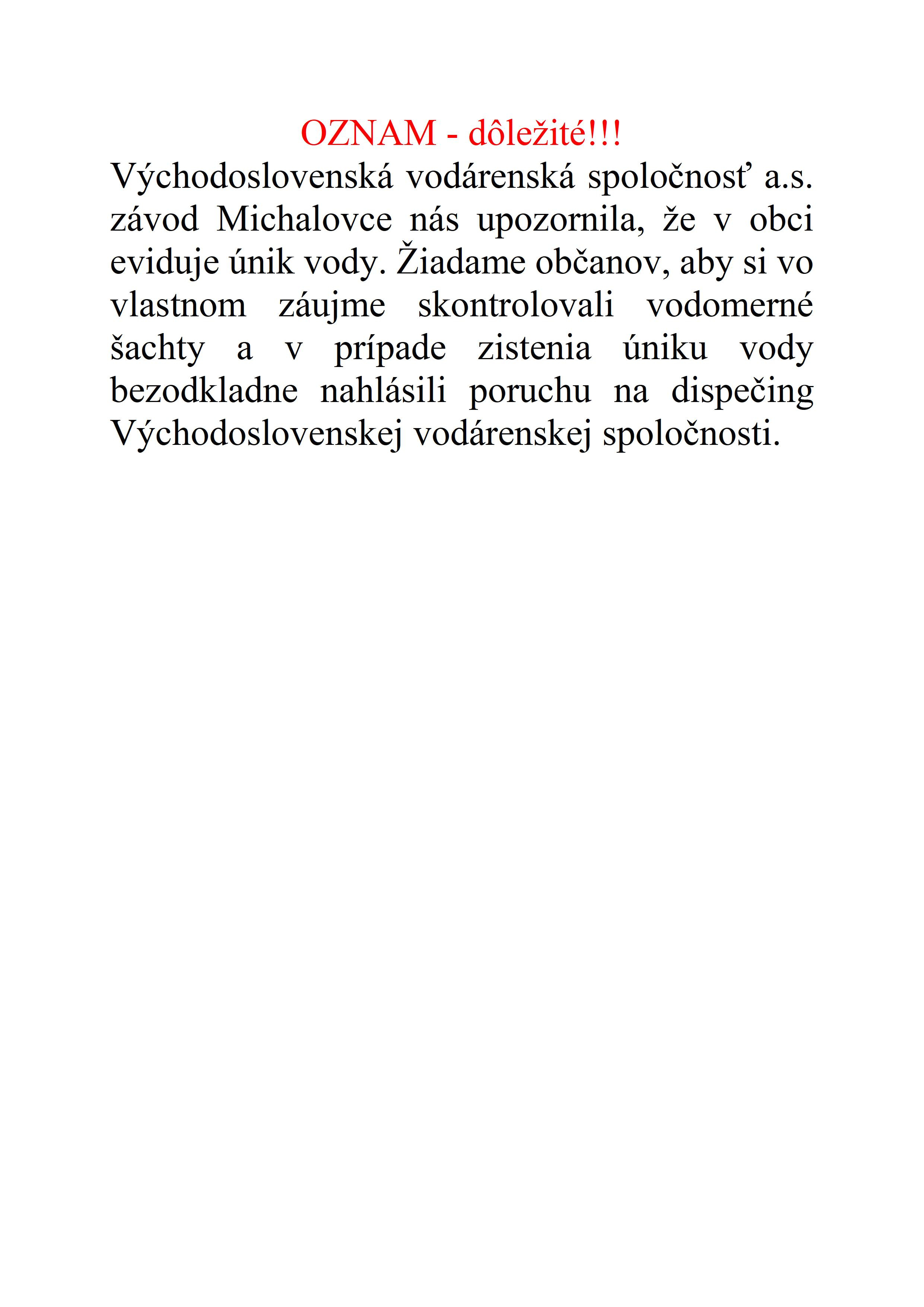 OZNAM - dôležité!!!

Východoslovenská vodárenská spoločnosť a.s. závod Michalovce nás upozornila, že v obci eviduje únik vody. Žiadame občanov, aby si vo vlastnom záujme skontrolovali vodomerné šachty a v prípade zistenia úniku vody bezodkladne nahlásili poruchu na dispečing Východoslovenskej vodárenskej spoločnosti.